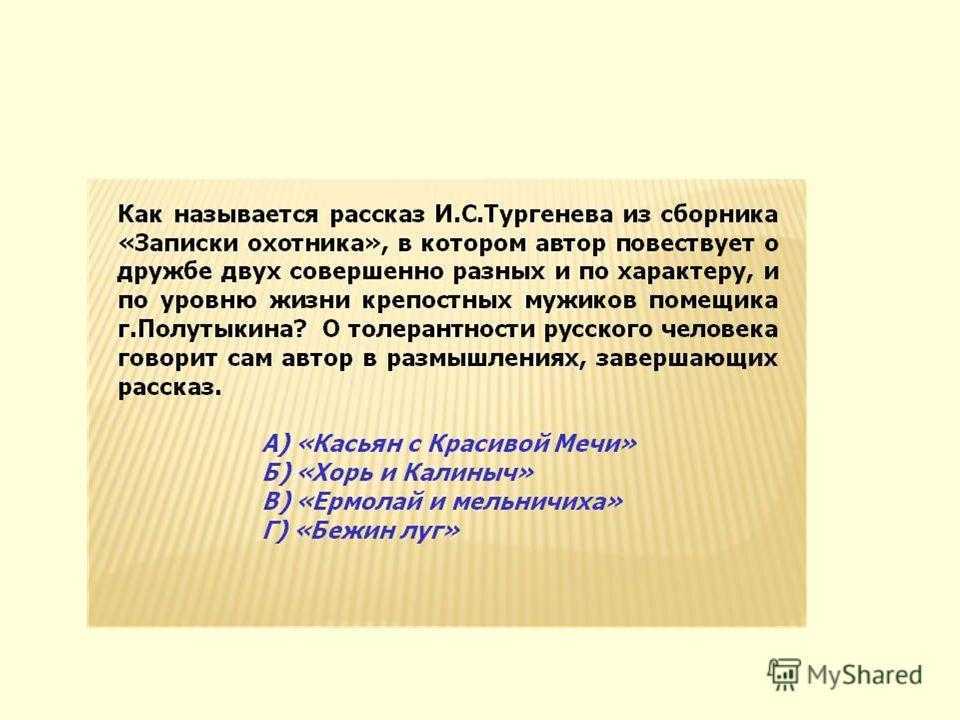 Как называется рассказ И.С.Тургенева из сборника «Записки охотника», в котором автор повествует о дружбе двух совершенно разных и по характеру, и по уровню жизни крепостных мужиков помещика г.Полутыкина? О толерантности русского человека говорит сам автор в размышлениях, завершающих рассказ.

А) «Касьян с Красивой Мечи»
Б) «Хорь и Калиныч»
В) «Ермолай и мельничиха»
Г) «Бежин луг»

MyShared